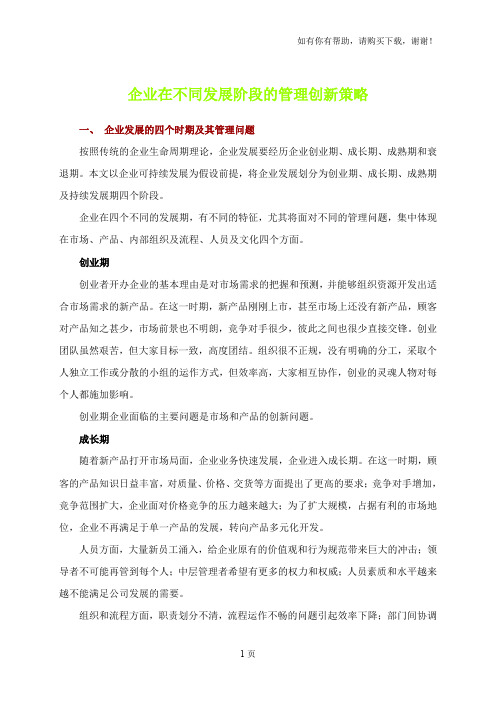 如有你有帮助，请购买下载，谢谢！

企业在不同发展阶段的管理创新策略

一、 企业发展的四个时期及其管理问题

按照传统的企业生命周期理论，企业发展要经历企业创业期、成长期、成熟期和衰退期。本文以企业可持续发展为假设前提，将企业发展划分为创业期、成长期、成熟期及持续发展期四个阶段。

企业在四个不同的发展期，有不同的特征，尤其将面对不同的管理问题，集中体现在市场、产品、内部组织及流程、人员及文化四个方面。

创业期

创业者开办企业的基本理由是对市场需求的把握和预测，并能够组织资源开发出适合市场需求的新产品。在这一时期，新产品刚刚上市，甚至市场上还没有新产品，顾客对产品知之甚少，市场前景也不明朗，竞争对手很少，彼此之间也很少直接交锋。创业团队虽然艰苦，但大家目标一致，高度团结。组织很不正规，没有明确的分工，采取个人独立工作或分散的小组的运作方式，但效率高，大家相互协作，创业的灵魂人物对每个人都施加影响。

创业期企业面临的主要问题是市场和产品的创新问题。

成长期

随着新产品打开市场局面，企业业务快速发展，企业进入成长期。在这一时期，顾客的产品知识日益丰富，对质量、价格、交货等方面提出了更高的要求；竞争对手增加，竞争范围扩大，企业面对价格竞争的压力越来越大；为了扩大规模，占据有利的市场地位，企业不再满足于单一产品的发展，转向产品多元化开发。

人员方面，大量新员工涌入，给企业原有的价值观和行为规范带来巨大的冲击；领导者不可能再管到每个人；中层管理者希望有更多的权力和权威；人员素质和水平越来越不能满足公司发展的需要。

组织和流程方面，职责划分不清，流程运作不畅的问题引起效率下降；部门间协调

1 页